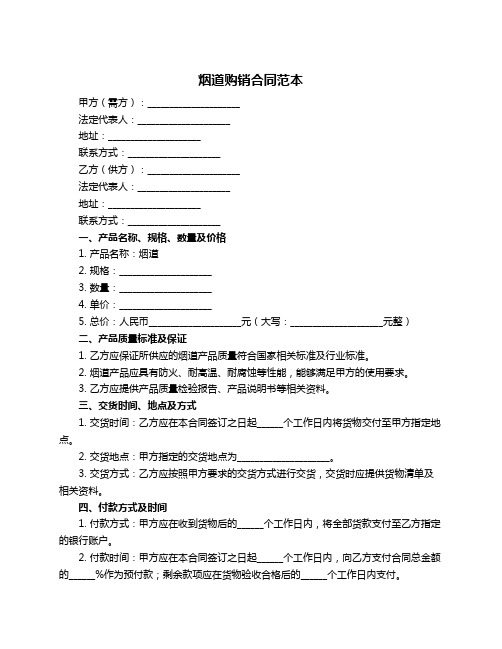 烟道购销合同范本

甲方（需方）：____________________

法定代表人：____________________

地址：____________________

联系方式：____________________

乙方（供方）：____________________

法定代表人：____________________

地址：____________________

联系方式：____________________

一、产品名称、规格、数量及价格

1. 产品名称：烟道

2. 规格：____________________

3. 数量：____________________

4. 单价：____________________

5. 总价：人民币____________________元（大写：____________________元整）

二、产品质量标准及保证

1. 乙方应保证所供应的烟道产品质量符合国家相关标准及行业标准。

2. 烟道产品应具有防火、耐高温、耐腐蚀等性能，能够满足甲方的使用要求。

3. 乙方应提供产品质量检验报告、产品说明书等相关资料。

三、交货时间、地点及方式

1. 交货时间：乙方应在本合同签订之日起______个工作日内将货物交付至甲方指定地点。

2. 交货地点：甲方指定的交货地点为____________________。

3. 交货方式：乙方应按照甲方要求的交货方式进行交货，交货时应提供货物清单及相关资料。

四、付款方式及时间

1. 付款方式：甲方应在收到货物后的______个工作日内，将全部货款支付至乙方指定的银行账户。

2. 付款时间：甲方应在本合同签订之日起______个工作日内，向乙方支付合同总金额的______%作为预付款；剩余款项应在货物验收合格后的______个工作日内支付。